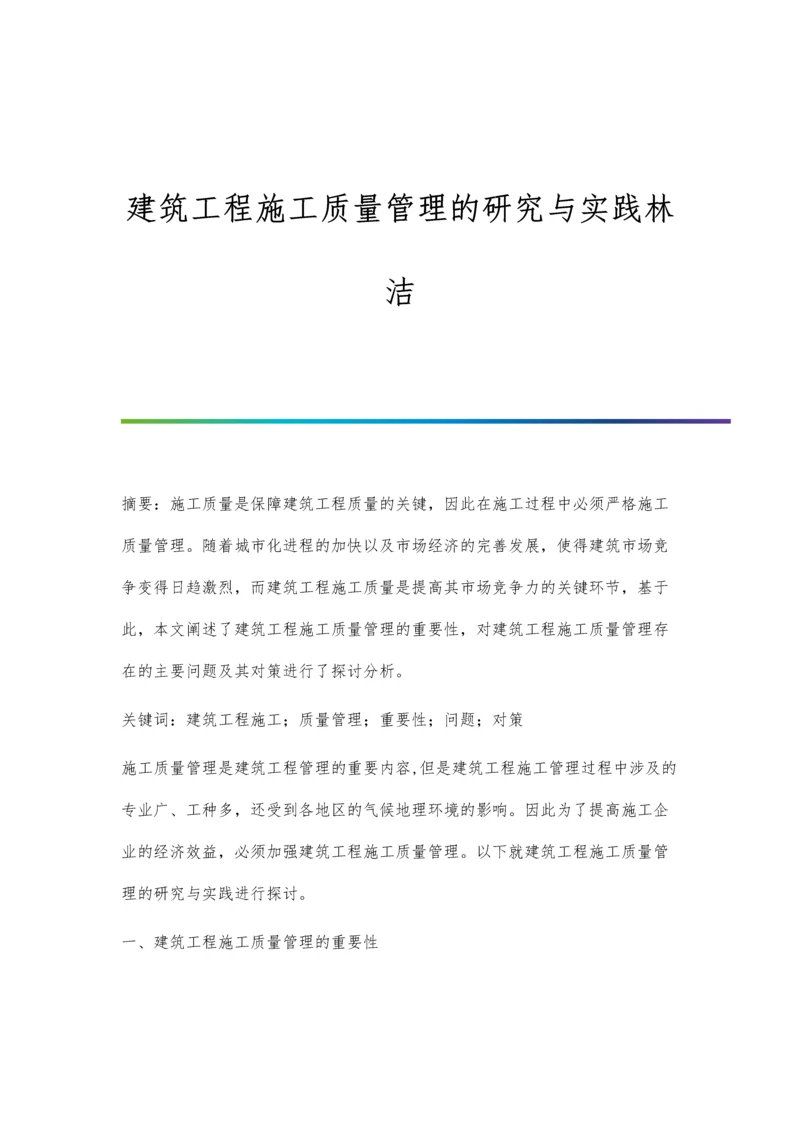 建筑工程施工质量管理的研究与实践林洁

摘要：施工质量是保障建筑工程质量的关键，因此在施工过程中必须严格施工质量管理。随着城市化进程的加快以及市场经济的完善发展，使得建筑市场竞争变得日趋激烈，而建筑工程施工质量是提高其市场竞争力的关键环节，基于此，本文阐述了建筑工程施工质量管理的重要性，对建筑工程施工质量管理存在的主要问题及其对策进行了探讨分析。

关键词：建筑工程施工；质量管理；重要性；问题；对策

施工质量管理是建筑工程管理的重要内容,但是建筑工程施工管理过程中涉及的专业广、工种多，还受到各地区的气候地理环境的影响。因此为了提高施工企业的经济效益，必须加强建筑工程施工质量管理。以下就建筑工程施工质量管理的研究与实践进行探讨。

一、建筑工程施工质量管理的重要性